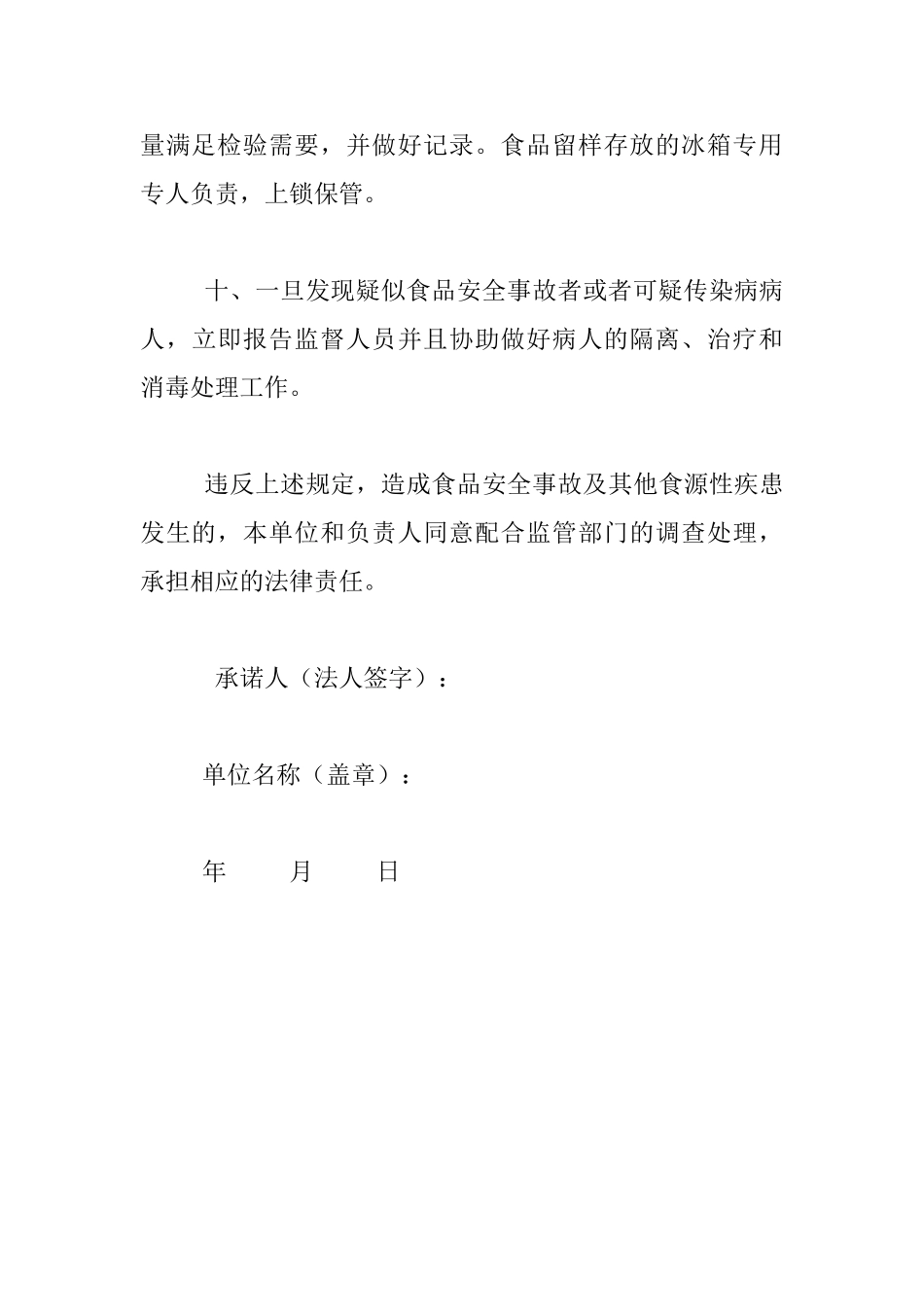 量满足检验需要，并做好记录。食品留样存放的冰箱专用专人负责，上锁保管。

十、一旦发现疑似食品安全事故者或者可疑传染病病人，立即报告监督人员并且协助做好病人的隔离、治疗和消毒处理工作。

违反上述规定，造成食品安全事故及其他食源性疾患发生的，本单位和负责人同意配合监管部门的调查处理，承担相应的法律责任。

承诺人（法人签字）：

单位名称（盖章）：

年　　月　　日